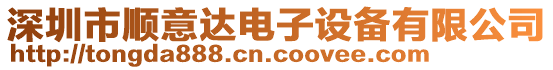 深圳市顺意达电子设备有限公司
http://tongda888.cn.coovee.com